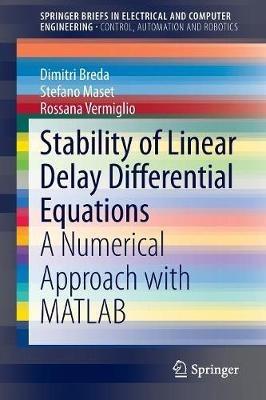 SPRINGER BRIEFS IN ELECTRICAL AND COMPUTER ENGINEERING · CONTROL, AUTOMATION AND ROBOTICS

Dimitri Breda
Stefano Maset
Rossana Vermiglio

Stability of Linear Delay Differential Equations
A Numerical Approach with MATLAB

Springer